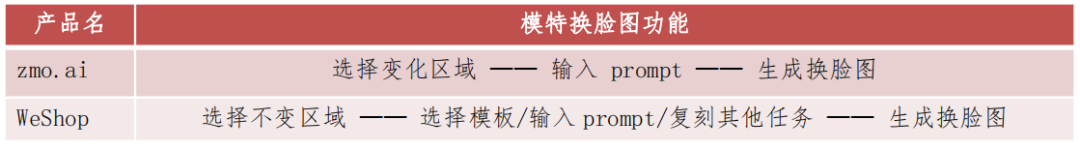 | 产品名 | 模特换脸图功能 |
|---|---|
| zmo.ai | 选择变化区域 —— 输入 prompt —— 生成换脸图 |
| WeShop | 选择不变区域 —— 选择模板/输入 prompt/复刻其他任务 —— 生成换脸图 |